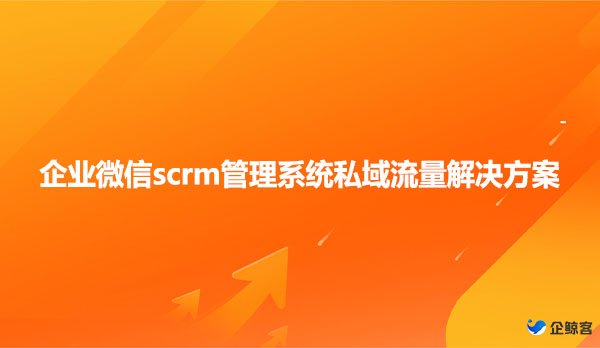 企业微信scrm管理系统私域流量解决方案

企鲸客